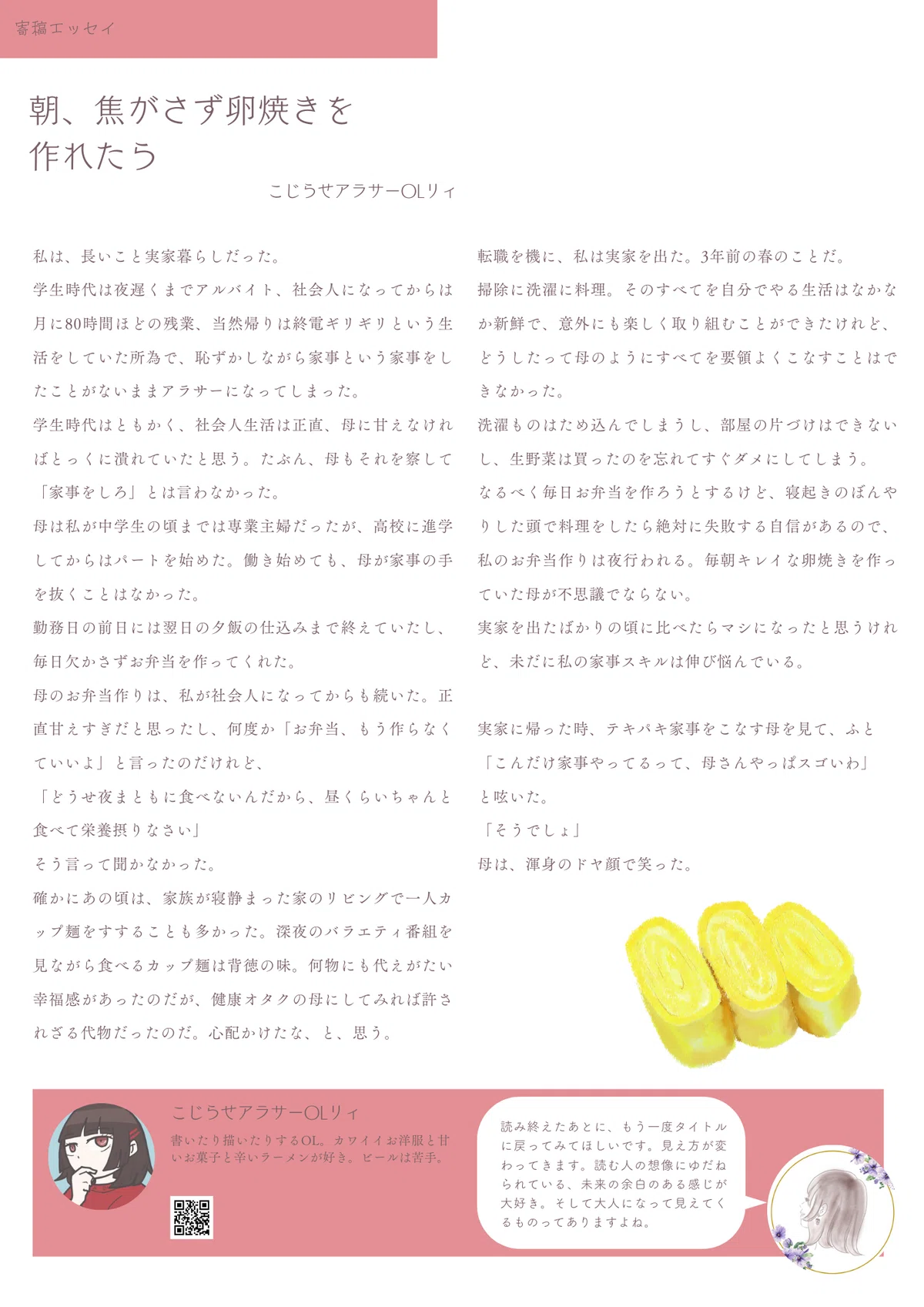 寄稿エッセイ

朝、焦がさず卵焼きを作れたら

こじらせアラサーOLリィ

私は、長いこと実家暮らしだった。
学生時代は夜遅くまでアルバイト、社会人になってからは月に80時間ほどの残業、当然帰りは終電ギリギリという生活をしていた所為で、恥ずかしながら家事という家事をしたことがないままアラサーになってしまった。
学生時代はともかく、社会人生活は正直、母に甘えなければとっくに潰れていたと思う。たぶん、母もそれを察して「家事をしろ」とは言わなかった。
母は私が中学生の頃までは専業主婦だったが、高校に進学してからはパートを始めた。働き始めても、母が家事の手を抜くことはなかった。
勤務日の前日には翌日の夕飯の仕込みまで終えていたし、毎日欠かさずお弁当を作ってくれた。
母のお弁当作りは、私が社会人になってからも続いた。正直甘えすぎだと思ったし、何度か「お弁当、もう作らなくていいよ」と言ったのだけれど、
「どうせ夜まともに食べないんだから、昼くらいちゃんと食べて栄養摂りなさい」
そう言って聞かなかった。
確かにあの頃は、家族が寝静まった家のリビングで一人カップ麺をすすることも多かった。深夜のバラエティ番組を見ながら食べるカップ麺は背徳の味。何物にも代えがたい幸福感があったのだが、健康オタクの母にしてみれば許されざる代物だったのだ。心配かけたな、と、思う。

転職を機に、私は実家を出た。3年前の春のことだ。
掃除に洗濯に料理。そのすべてを自分でやる生活はなかなか新鮮で、意外にも楽しく取り組むことができたけれど、どうしたって母のようにすべてを要領よくこなすことはできなかった。
洗濯ものはため込んでしまうし、部屋の片づけはできないし、生野菜は買ったのを忘れてすぐダメにしてしまう。
なるべく毎日お弁当を作ろうとするけど、寝起きのぼんやりした頭で料理をしたら絶対に失敗する自信があるので、私のお弁当作りは夜行われる。毎朝キレイな卵焼きを作っていた母が不思議でならない。
実家を出たばかりの頃に比べたらマシになったと思うけれど、未だに私の家事スキルは伸び悩んでいる。

実家に帰った時、テキパキ家事をこなす母を見て、ふと
「こんだけ家事やってるって、母さんやっぱスゴいわ」
と呟いた。
「そうでしょ」
母は、渾身のドヤ顔で笑った。

こじらせアラサーOLリィ
書いたり描いたりするOL。カワイイお洋服と甘いお菓子と辛いラーメンが好き。ビールは苦手。

読み終えたあとに、もう一度タイトルに戻ってみてほしいです。見え方が変わってきます。読む人の想像にゆだねられている、未来の余白のある感じが大好き。そして大人になって見えてくるものってありますよね。